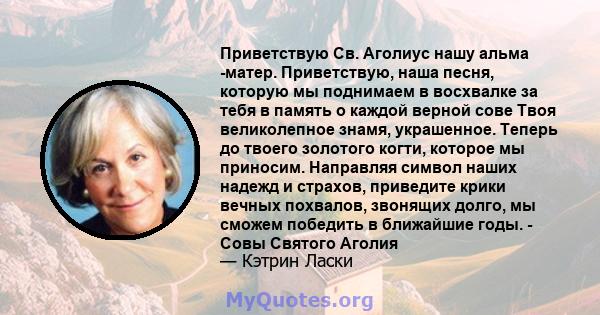 Приветствую Св. Аголиус нашу альма -матер. Приветствую, наша песня, которую мы поднимаем в восхвалке за тебя в память о каждой верной сове Твоя великолепное знамя, украшенное. Теперь до твоего золотого когти, которое мы приносим. Направляя символ наших надежд и страхов, приведите крики вечных похвалов, звонящих долго, мы сможем победить в ближайшие годы. - Совы Святого Аголия
— Кэтрин Ласки

MyQuotes.org